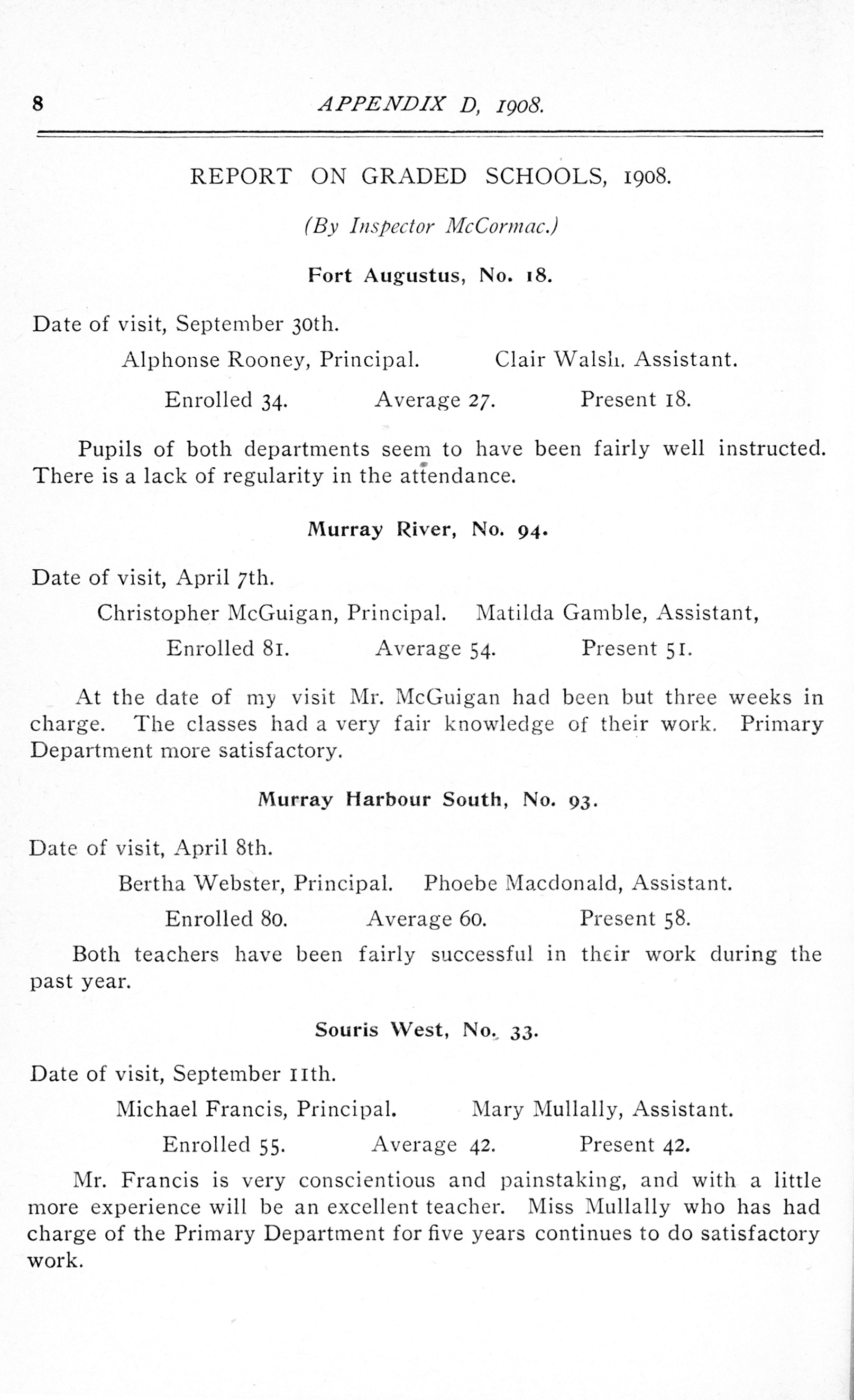 8 APPENDIX D, 1908.

REPORT ON GRADED SCHOOLS, 1908.

(By Inspector McCormac.)

Fort Augustus, No. 18.

Date of visit, September 30th.

Alphonse Rooney, Principal. Clair Walsh. Assistant.

Enrolled 34. Average 27. Present 18.

Pupils of both departments seem to have been fairly well instructed. There is a lack of regularity in the attendance.

Murray River, No. 94.

Date of visit, April 7th.

Christopher McGuigan, Principal. Matilda Gamble, Assistant,

Enrolled 81. Average 54. Present 51.

At the date of my visit Mr. McGuigan had been but three weeks in charge. The classes had a very fair knowledge of their work. Primary Department more satisfactory.

Murray Harbour South, No. 93.

Date of visit, April 8th.

Bertha Webster, Principal. Phoebe Macdonald, Assistant.

Enrolled 80. Average 60. Present 58.

Both teachers have been fairly successful in their work during the past year.

Souris West, No. 33.

Date of visit, September 11th.

Michael Francis, Principal. Mary Mullally, Assistant.

Enrolled 55. Average 42. Present 42.

Mr. Francis is very conscientious and painstaking, and with a little more experience will be an excellent teacher. Miss Mullally who has had charge of the Primary Department for five years continues to do satisfactory work.